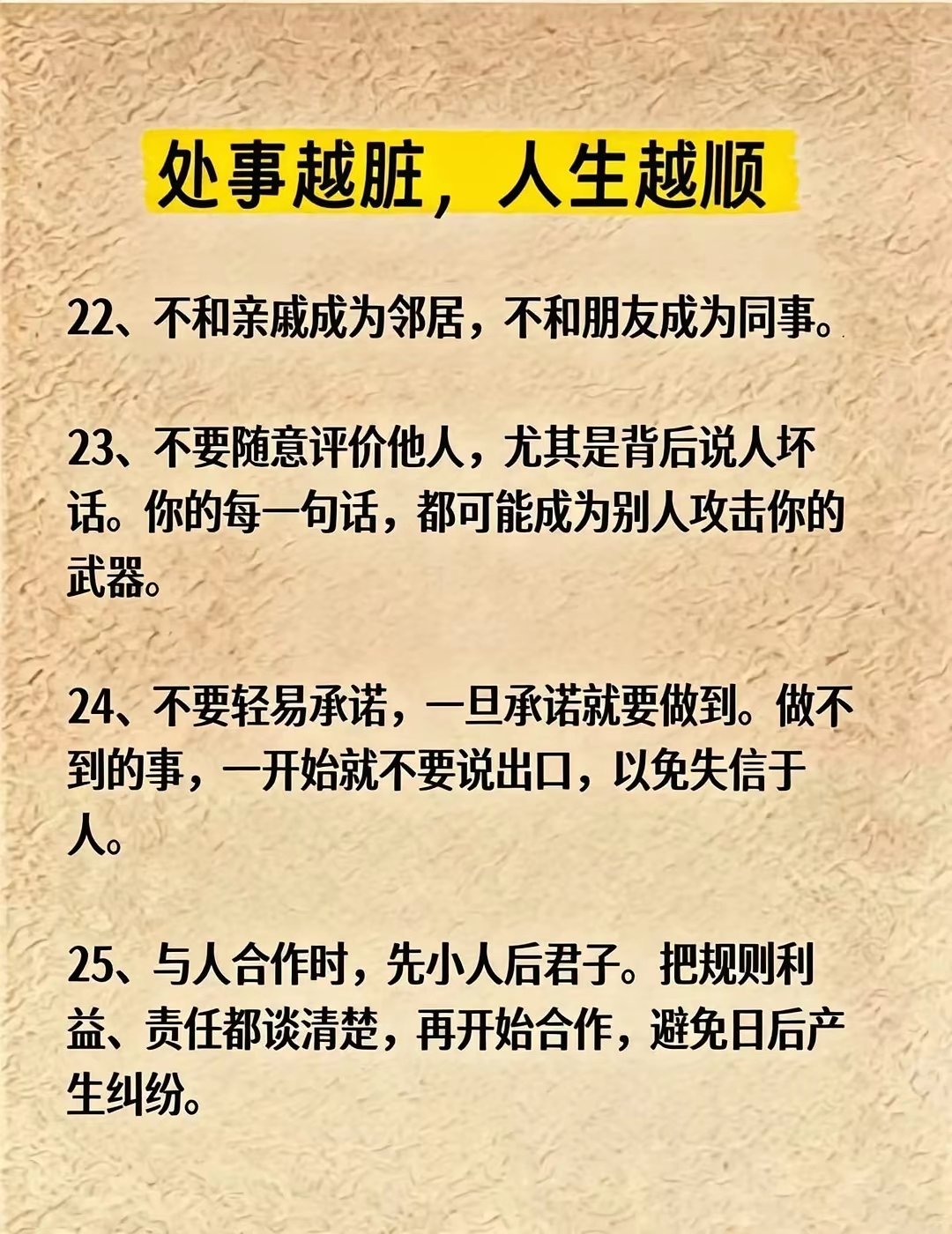 处事越脏，人生越顺

22、不和亲戚成为邻居，不和朋友成为同事。

23、不要随意评价他人，尤其是背后说人坏话。你的每一句话，都可能成为别人攻击你的武器。

24、不要轻易承诺，一旦承诺就要做到。做不到的事，一开始就不要说出口，以免失信于人。

25、与人合作时，先小人后君子。把规则利益、责任都谈清楚，再开始合作，避免日后产生纠纷。